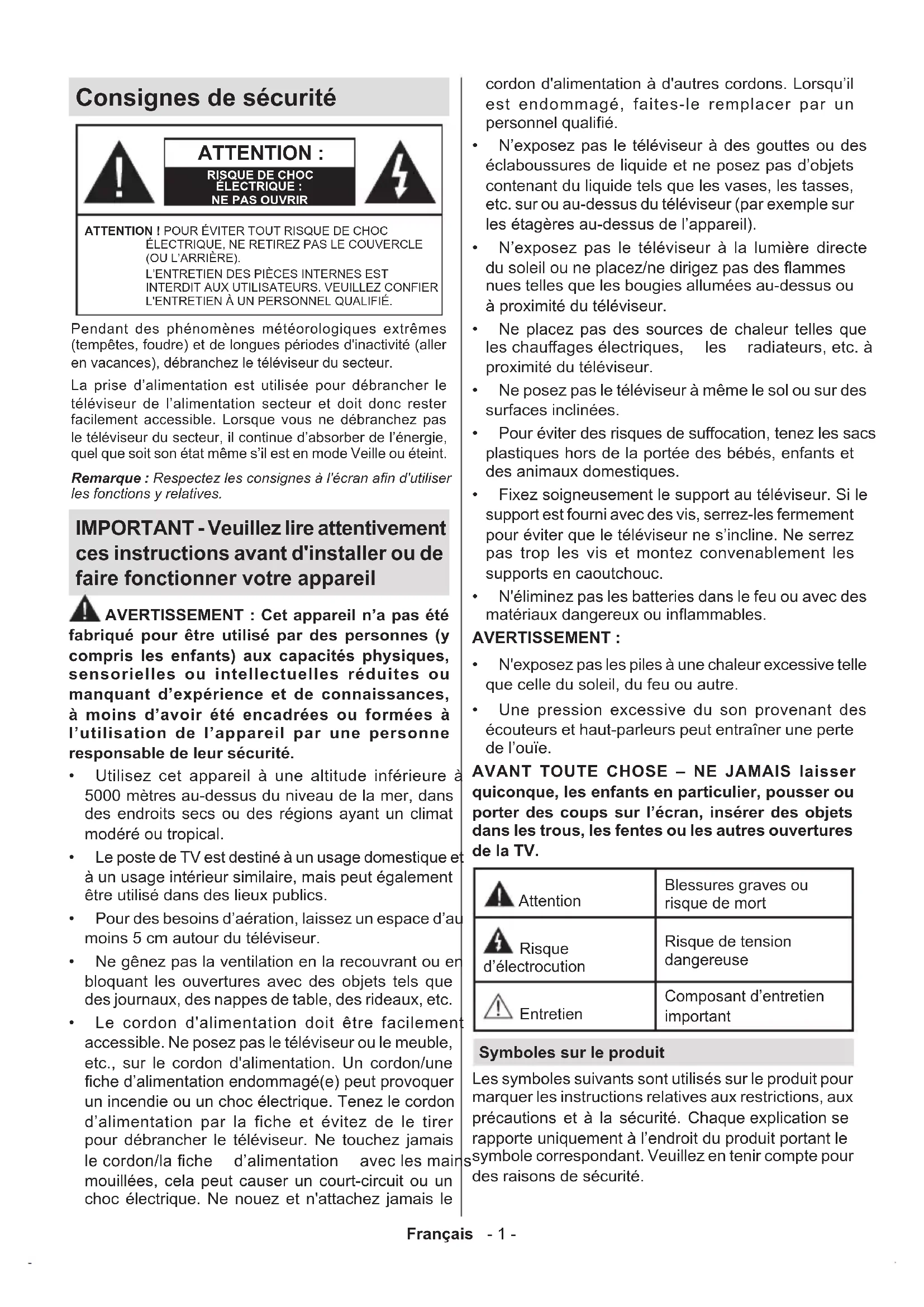 Consignes de sécurité

ATTENTION :
RISQUE DE CHOC ÉLECTRIQUE :
NE PAS OUVRIR

ATTENTION ! POUR ÉVITER TOUT RISQUE DE CHOC ÉLECTRIQUE, NE RETIREZ PAS LE COUVERCLE (OU L'ARRIÈRE).
L'ENTRETIEN DES PIÈCES INTERNES EST INTERDIT AUX UTILISATEURS. VEUILLEZ CONFIER L'ENTRETIEN À UN PERSONNEL QUALIFIÉ.

Pendant des phénomènes météorologiques extrêmes (tempêtes, foudre) et de longues périodes d'inactivité (aller en vacances), débranchez le téléviseur du secteur.

La prise d'alimentation est utilisée pour débrancher le téléviseur de l'alimentation secteur et doit donc rester facilement accessible. Lorsque vous ne débranchez pas le téléviseur du secteur, il continue d'absorber de l'énergie, quel que soit son état même s'il est en mode Veille ou éteint.

Remarque : Respectez les consignes à l'écran afin d'utiliser les fonctions y relatives.

IMPORTANT - Veuillez lire attentivement ces instructions avant d'installer ou de faire fonctionner votre appareil

AVERTISSEMENT : Cet appareil n'a pas été fabriqué pour être utilisé par des personnes (y compris les enfants) aux capacités physiques, sensorielles ou intellectuelles réduites ou manquant d'expérience et de connaissances, à moins d'avoir été encadrées ou formées à l'utilisation de l'appareil par une personne responsable de leur sécurité.

• Utilisez cet appareil à une altitude inférieure à 5000 mètres au-dessus du niveau de la mer, dans des endroits secs ou des régions ayant un climat modéré ou tropical.
• Le poste de TV est destiné à un usage domestique et à un usage intérieur similaire, mais peut également être utilisé dans des lieux publics.
• Pour des besoins d'aération, laissez un espace d'au moins 5 cm autour du téléviseur.
• Ne gênez pas la ventilation en la recouvrant ou en bloquant les ouvertures avec des objets tels que des journaux, des nappes de table, des rideaux, etc.
• Le cordon d'alimentation doit être facilement accessible. Ne posez pas le téléviseur ou le meuble, etc., sur le cordon d'alimentation. Un cordon/une fiche d'alimentation endommagé(e) peut provoquer un incendie ou un choc électrique. Tenez le cordon d'alimentation par la fiche et évitez de le tirer pour débrancher le téléviseur. Ne touchez jamais le cordon/la fiche d'alimentation avec les mains mouillées, cela peut causer un court-circuit ou un choc électrique. Ne nouez et n'attachez jamais le cordon d'alimentation à d'autres cordons. Lorsqu'il est endommagé, faites-le remplacer par un personnel qualifié.
• N'exposez pas le téléviseur à des gouttes ou des éclaboussures de liquide et ne posez pas d'objets contenant du liquide tels que les vases, les tasses, etc. sur ou au-dessus du téléviseur (par exemple sur les étagères au-dessus de l'appareil).
• N'exposez pas le téléviseur à la lumière directe du soleil ou ne placez/ne dirigez pas des flammes nues telles que les bougies allumées au-dessus ou à proximité du téléviseur.
• Ne placez pas des sources de chaleur telles que les chauffages électriques, les radiateurs, etc. à proximité du téléviseur.
• Ne posez pas le téléviseur à même le sol ou sur des surfaces inclinées.
• Pour éviter des risques de suffocation, tenez les sacs plastiques hors de la portée des bébés, enfants et des animaux domestiques.
• Fixez soigneusement le support au téléviseur. Si le support est fourni avec des vis, serrez-les fermement pour éviter que le téléviseur ne s'incline. Ne serrez pas trop les vis et montez convenablement les supports en caoutchouc.
• N'éliminez pas les batteries dans le feu ou avec des matériaux dangereux ou inflammables.

AVERTISSEMENT :
• N'exposez pas les piles à une chaleur excessive telle que celle du soleil, du feu ou autre.
• Une pression excessive du son provenant des écouteurs et haut-parleurs peut entraîner une perte de l'ouïe.

AVANT TOUTE CHOSE – NE JAMAIS laisser quiconque, les enfants en particulier, pousser ou porter des coups sur l'écran, insérer des objets dans les trous, les fentes ou les autres ouvertures de la TV.

| Attention | Blessures graves ou risque de mort |
|---|---|
| Risque d'électrocution | Risque de tension dangereuse |
| Entretien | Composant d'entretien important |

Symboles sur le produit

Les symboles suivants sont utilisés sur le produit pour marquer les instructions relatives aux restrictions, aux précautions et à la sécurité. Chaque explication se rapporte uniquement à l'endroit du produit portant le symbole correspondant. Veuillez en tenir compte pour des raisons de sécurité.

Français - 1 -